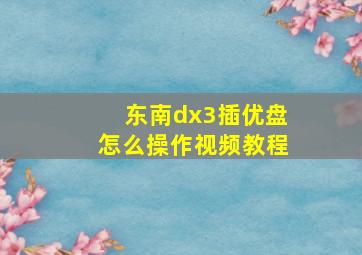 东南dx3插优盘
怎么操作视频教程